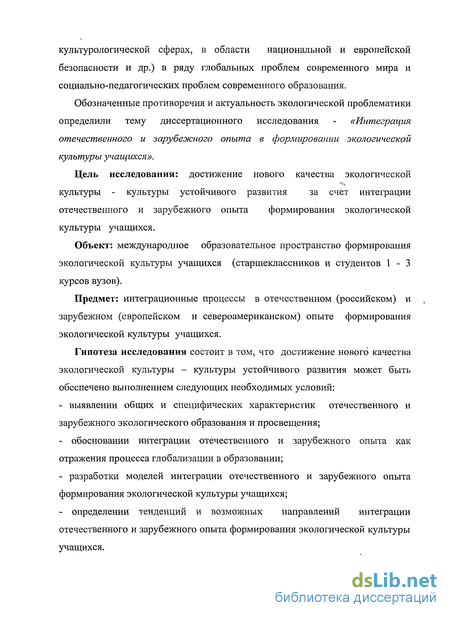 культурологической сферах, в области национальной и европейской безопасности и др.) в ряду глобальных проблем современного мира и социально-педагогических проблем современного образования.

Обозначенные противоречия и актуальность экологической проблематики определили тему диссертационного исследования - «Интеграция отечественного и зарубежного опыта в формировании экологической культуры учащихся».

Цель исследования: достижение нового качества экологической культуры - культуры устойчивого развития за счет интеграции отечественного и зарубежного опыта формирования экологической культуры учащихся.

Объект: международное образовательное пространство формирования экологической культуры учащихся (старшеклассников и студентов 1 - 3 курсов вузов).

Предмет: интеграционные процессы в отечественном (российском) и зарубежном (европейском и североамериканском) опыте формирования экологической культуры учащихся.

Гипотеза исследования состоит в том, что достижение нового качества экологической культуры – культуры устойчивого развития может быть обеспечено выполнением следующих необходимых условий:
- выявлении общих и специфических характеристик отечественного и зарубежного экологического образования и просвещения;
- обосновании интеграции отечественного и зарубежного опыта как отражения процесса глобализации в образовании;
- разработки моделей интеграции отечественного и зарубежного опыта формирования экологической культуры учащихся;
- определении тенденций и возможных направлений интеграции отечественного и зарубежного опыта формирования экологической культуры учащихся.

dsLib.net
библиотека диссертаций